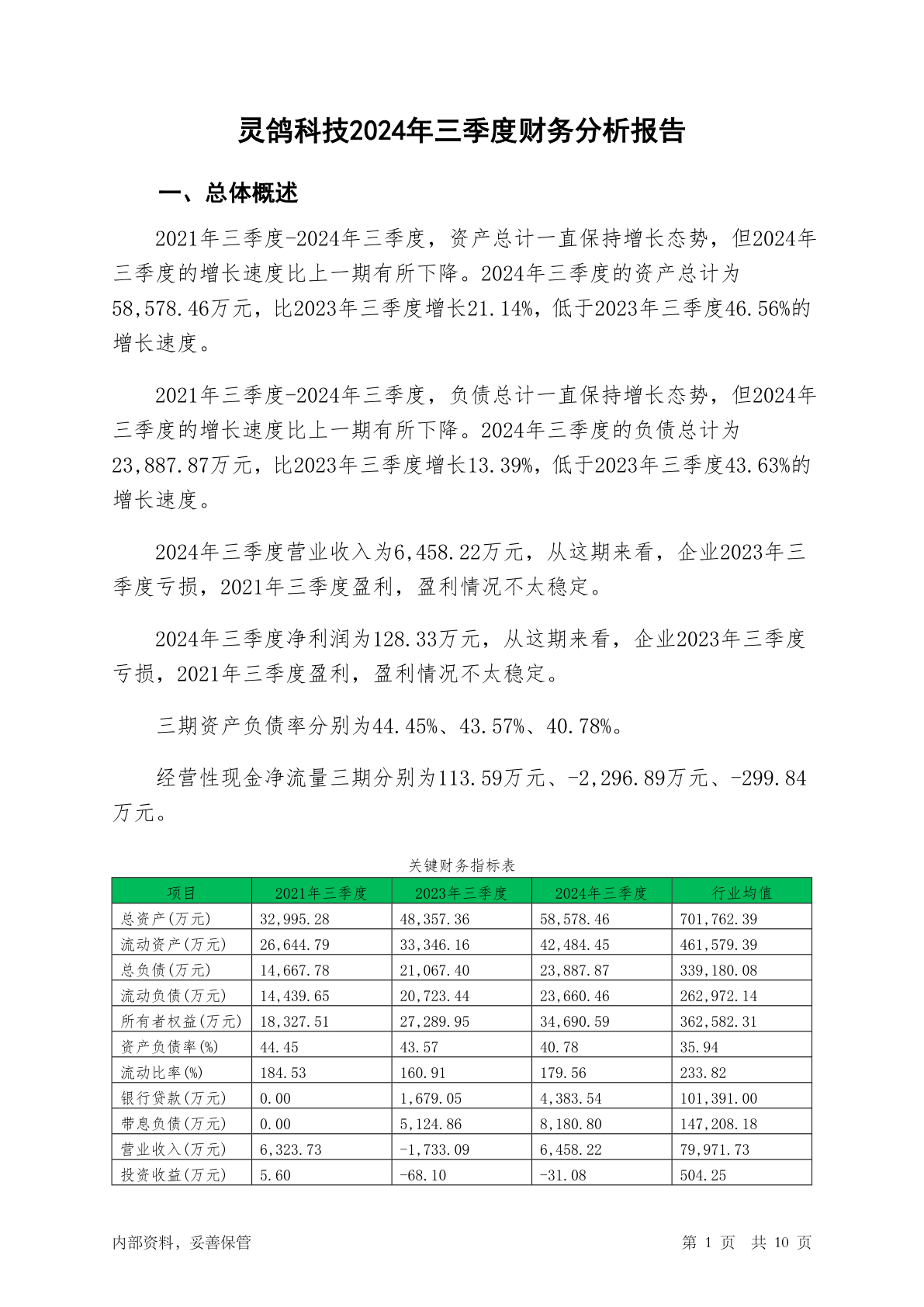 灵鸽科技2024年三季度财务分析报告

一、总体概述

2021年三季度-2024年三季度，资产总计一直保持增长态势，但2024年三季度的增长速度比上一期有所下降。2024年三季度的资产总计为58,578.46万元，比2023年三季度增长21.14%，低于2023年三季度46.56%的增长速度。

2021年三季度-2024年三季度，负债总计一直保持增长态势，但2024年三季度的增长速度比上一期有所下降。2024年三季度的负债总计为23,887.87万元，比2023年三季度增长13.39%，低于2023年三季度43.63%的增长速度。

2024年三季度营业收入为6,458.22万元，从这期来看，企业2023年三季度亏损，2021年三季度盈利，盈利情况不太稳定。

2024年三季度净利润为128.33万元，从这期来看，企业2023年三季度亏损，2021年三季度盈利，盈利情况不太稳定。

三期资产负债率分别为44.45%、43.57%、40.78%。

经营性现金净流量三期分别为113.59万元、-2,296.89万元、-299.84万元。

关键财务指标表

| 项目 | 2021年三季度 | 2023年三季度 | 2024年三季度 | 行业均值 |
|---|---|---|---|---|
| 总资产(万元) | 32,995.28 | 48,357.36 | 58,578.46 | 701,762.39 |
| 流动资产(万元) | 26,644.79 | 33,346.16 | 42,484.45 | 461,579.39 |
| 总负债(万元) | 14,667.78 | 21,067.40 | 23,887.87 | 339,180.08 |
| 流动负债(万元) | 14,439.65 | 20,723.44 | 23,660.46 | 262,972.14 |
| 所有者权益(万元) | 18,327.51 | 27,289.95 | 34,690.59 | 362,582.31 |
| 资产负债率(%) | 44.45 | 43.57 | 40.78 | 35.94 |
| 流动比率(%) | 184.53 | 160.91 | 179.56 | 233.82 |
| 银行贷款(万元) | 0.00 | 1,679.05 | 4,383.54 | 101,391.00 |
| 带息负债(万元) | 0.00 | 5,124.86 | 8,180.80 | 147,208.18 |
| 营业收入(万元) | 6,323.73 | -1,733.09 | 6,458.22 | 79,971.73 |
| 投资收益(万元) | 5.60 | -68.10 | -31.08 | 504.25 |

内部资料，妥善保管

第 1 页 共 10 页